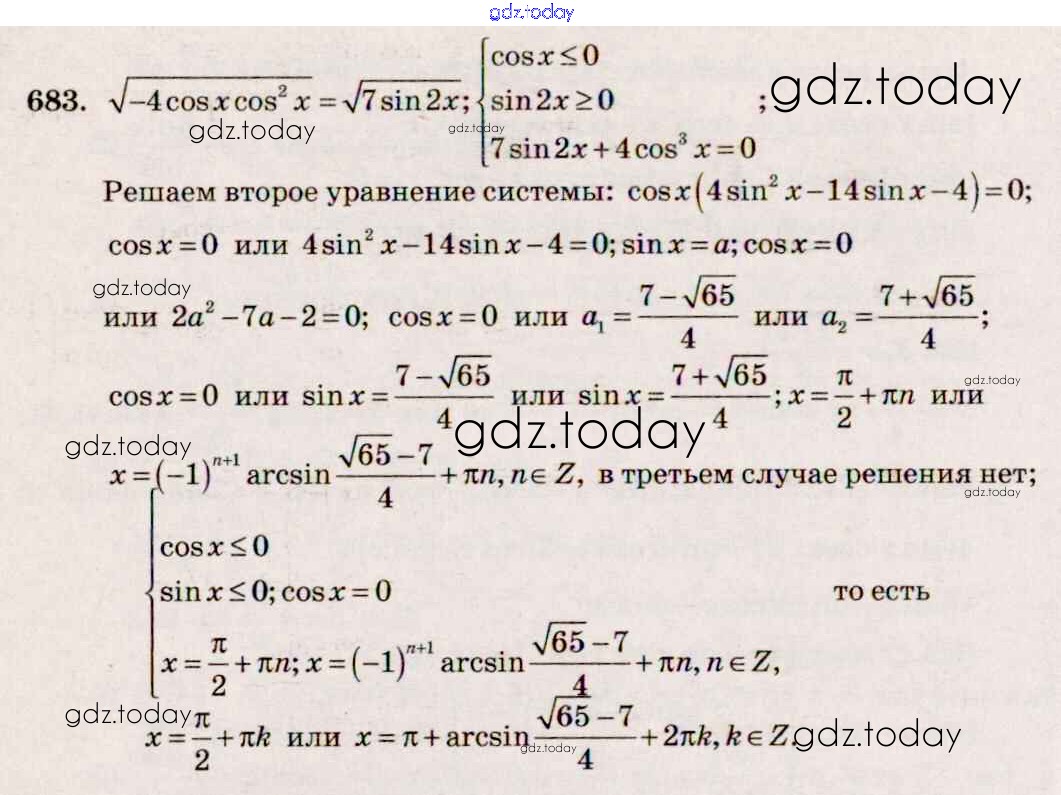 683. $\sqrt{-4\cos x\cos^2 x}=\sqrt{7\sin 2x}$; $\begin{cases}\cos x\le 0\\ \sin 2x\ge 0\\ 7\sin 2x+4\cos^3 x=0\end{cases}$;

Решаем второе уравнение системы: $\cos x\left(4\sin^2 x-14\sin x-4\right)=0$;

$\cos x=0$ или $4\sin^2 x-14\sin x-4=0$; $\sin x=a$; $\cos x=0$

или $2a^2-7a-2=0$; $\cos x=0$ или $a_1=\frac{7-\sqrt{65}}{4}$ или $a_2=\frac{7+\sqrt{65}}{4}$;

$\cos x=0$ или $\sin x=\frac{7-\sqrt{65}}{4}$ или $\sin x=\frac{7+\sqrt{65}}{4}$; $x=\frac{\pi}{2}+\pi n$ или

$x=(-1)^{n+1}\arcsin\frac{\sqrt{65}-7}{4}+\pi n, n\in Z$, в третьем случае решения нет;

$\begin{cases}\cos x\le 0\\ \sin x\le 0; \cos x=0\\ x=\frac{\pi}{2}+\pi n; x=(-1)^{n+1}\arcsin\frac{\sqrt{65}-7}{4}+\pi n, n\in Z,\end{cases}$ то есть

$x=\frac{\pi}{2}+\pi k$ или $x=\pi+\arcsin\frac{\sqrt{65}-7}{4}+2\pi k, k\in Z$.

gdz.today